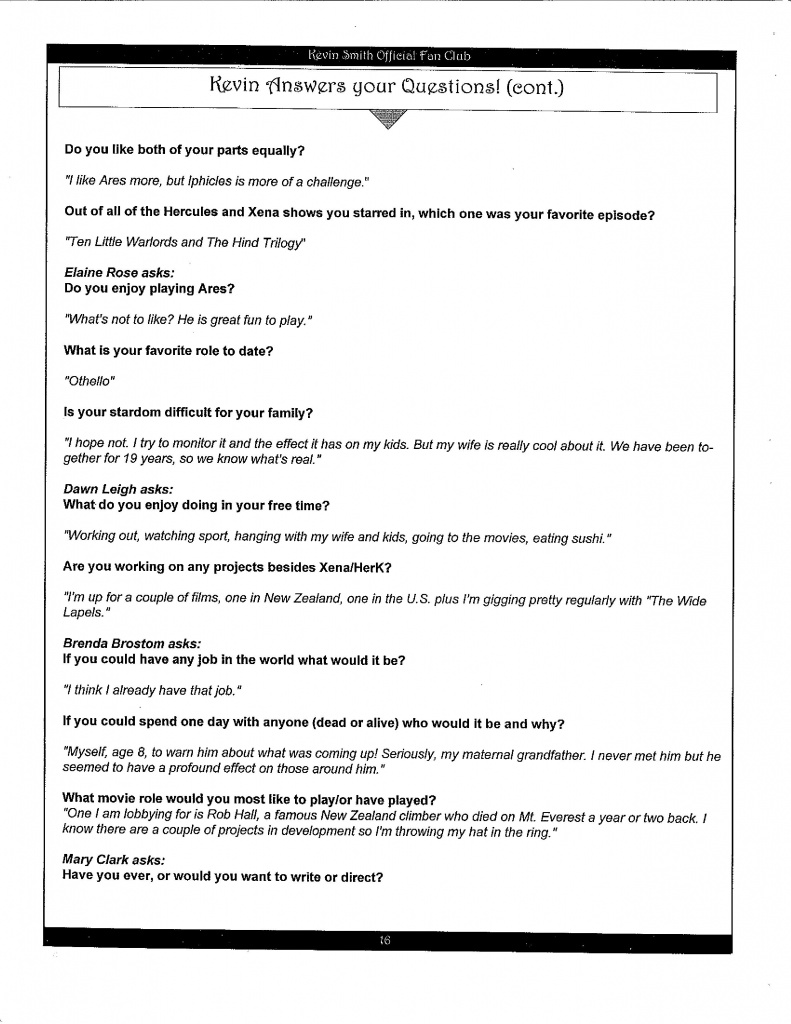 Kevin Smith Official Fan Club

Kevin Answers your Questions! (cont.)

Do you like both of your parts equally?

"I like Ares more, but Iphicles is more of a challenge."

Out of all of the Hercules and Xena shows you starred in, which one was your favorite episode?

"Ten Little Warlords and The Hind Trilogy"

Elaine Rose asks:
Do you enjoy playing Ares?

"What's not to like? He is great fun to play."

What is your favorite role to date?

"Othello"

Is your stardom difficult for your family?

"I hope not. I try to monitor it and the effect it has on my kids. But my wife is really cool about it. We have been together for 19 years, so we know what's real."

Dawn Leigh asks:
What do you enjoy doing in your free time?

"Working out, watching sport, hanging with my wife and kids, going to the movies, eating sushi."

Are you working on any projects besides Xena/HerK?

"I'm up for a couple of films, one in New Zealand, one in the U.S. plus I'm gigging pretty regularly with "The Wide Lapels."

Brenda Brostom asks:
If you could have any job in the world what would it be?

"I think I already have that job."

If you could spend one day with anyone (dead or alive) who would it be and why?

"Myself, age 8, to warn him about what was coming up! Seriously, my maternal grandfather. I never met him but he seemed to have a profound effect on those around him."

What movie role would you most like to play/or have played?
"One I am lobbying for is Rob Hall, a famous New Zealand climber who died on Mt. Everest a year or two back. I know there are a couple of projects in development so I'm throwing my hat in the ring."

Mary Clark asks:
Have you ever, or would you want to write or direct?

16